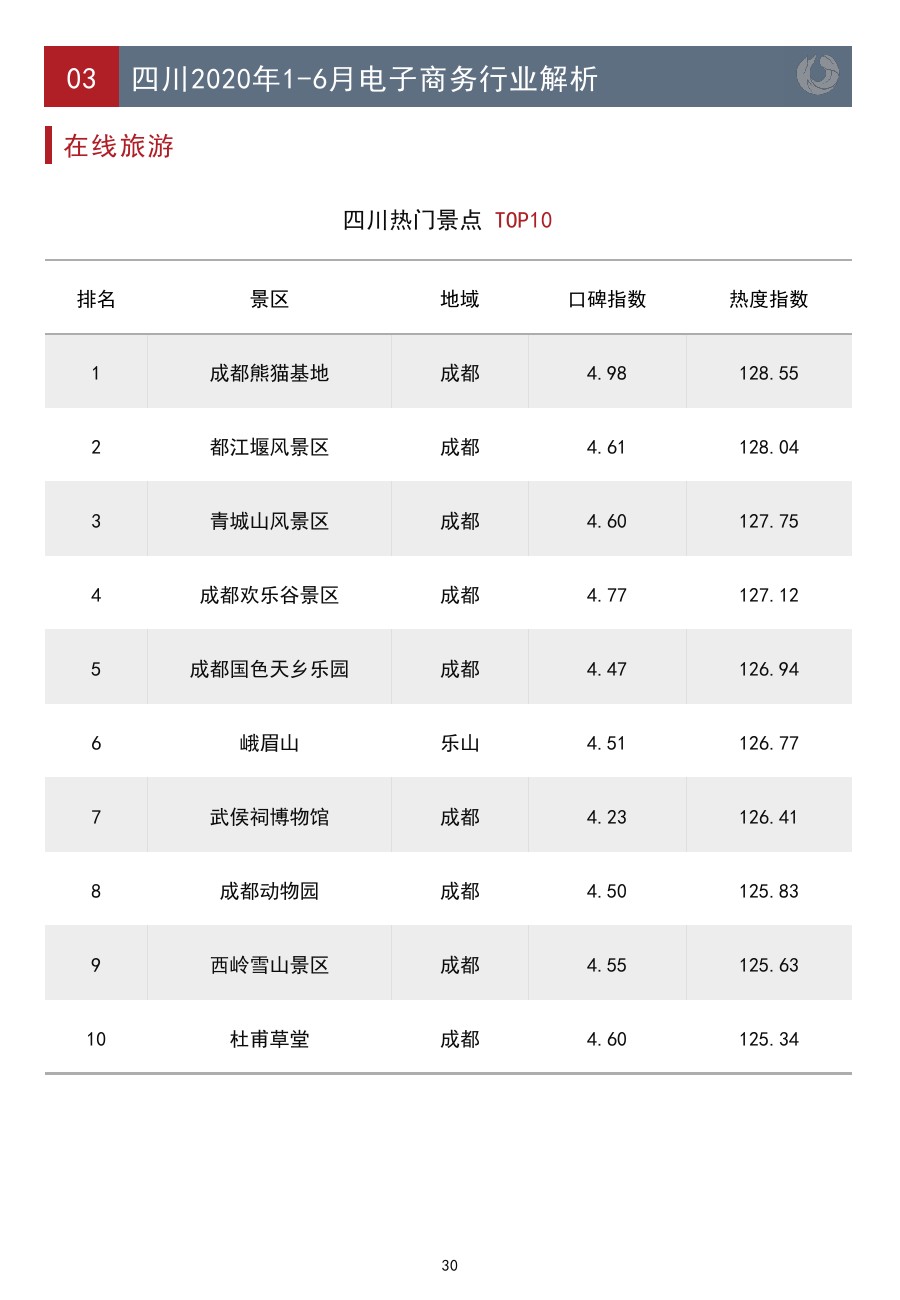 03 四川2020年1-6月电子商务行业解析

在线旅游

四川热门景点 TOP10

| 排名 | 景区 | 地域 | 口碑指数 | 热度指数 |
|---|---|---|---|---|
| 1 | 成都熊猫基地 | 成都 | 4.98 | 128.55 |
| 2 | 都江堰风景区 | 成都 | 4.61 | 128.04 |
| 3 | 青城山风景区 | 成都 | 4.60 | 127.75 |
| 4 | 成都欢乐谷景区 | 成都 | 4.77 | 127.12 |
| 5 | 成都国色天乡乐园 | 成都 | 4.47 | 126.94 |
| 6 | 峨眉山 | 乐山 | 4.51 | 126.77 |
| 7 | 武侯祠博物馆 | 成都 | 4.23 | 126.41 |
| 8 | 成都动物园 | 成都 | 4.50 | 125.83 |
| 9 | 西岭雪山景区 | 成都 | 4.55 | 125.63 |
| 10 | 杜甫草堂 | 成都 | 4.60 | 125.34 |

30